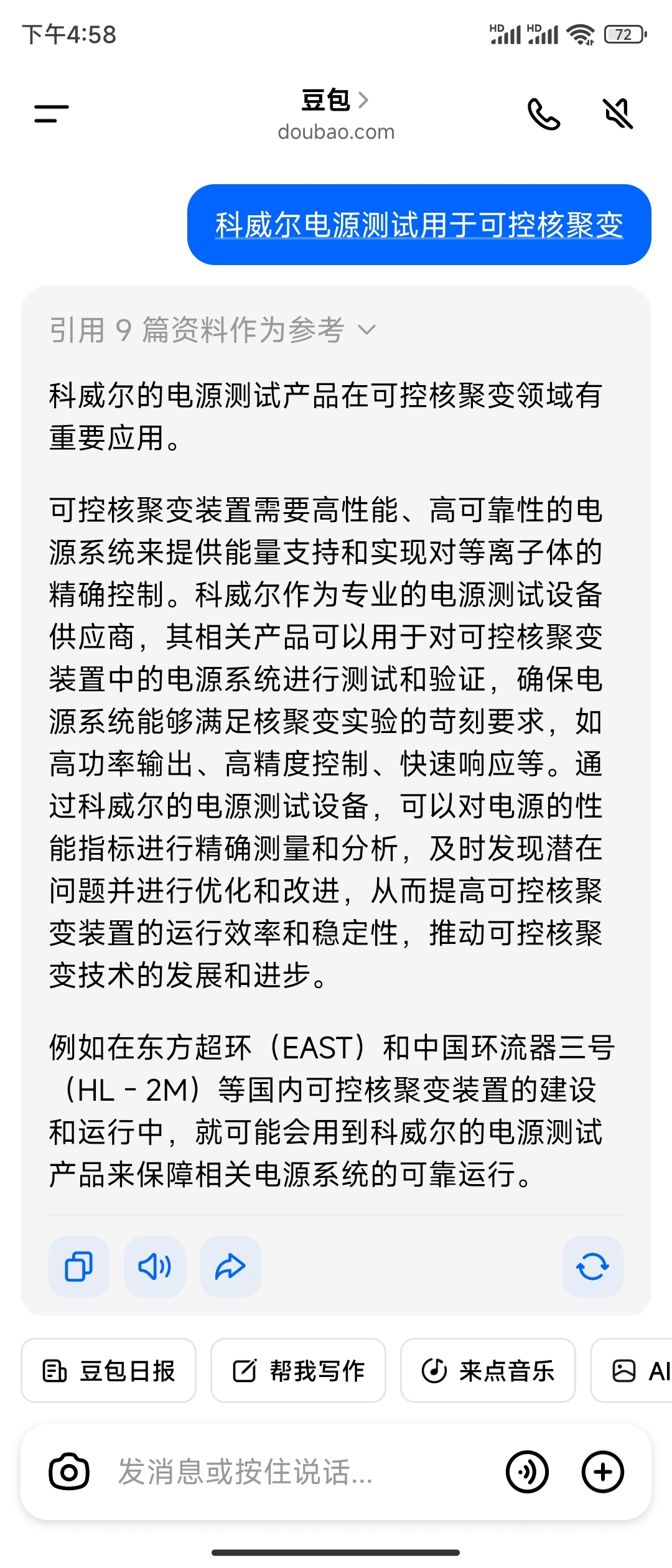 下午4:58

HD HD 72

豆包 >
doubao.com

科威尔电源测试用于可控核聚变

引用 9 篇资料作为参考

科威尔的电源测试产品在可控核聚变领域有重要应用。

可控核聚变装置需要高性能、高可靠性的电源系统来提供能量支持和实现对等离子体的精确控制。科威尔作为专业的电源测试设备供应商，其相关产品可以用于对可控核聚变装置中的电源系统进行测试和验证，确保电源系统能够满足核聚变实验的苛刻要求，如高功率输出、高精度控制、快速响应等。通过科威尔的电源测试设备，可以对电源的性能指标进行精确测量和分析，及时发现潜在问题并进行优化和改进，从而提高可控核聚变装置的运行效率和稳定性，推动可控核聚变技术的发展和进步。

例如在东方超环（EAST）和中国环流器三号（HL - 2M）等国内可控核聚变装置的建设和运行中，就可能会用到科威尔的电源测试产品来保障相关电源系统的可靠运行。

豆包日报　帮我写作　来点音乐　AI

发消息或按住说话...